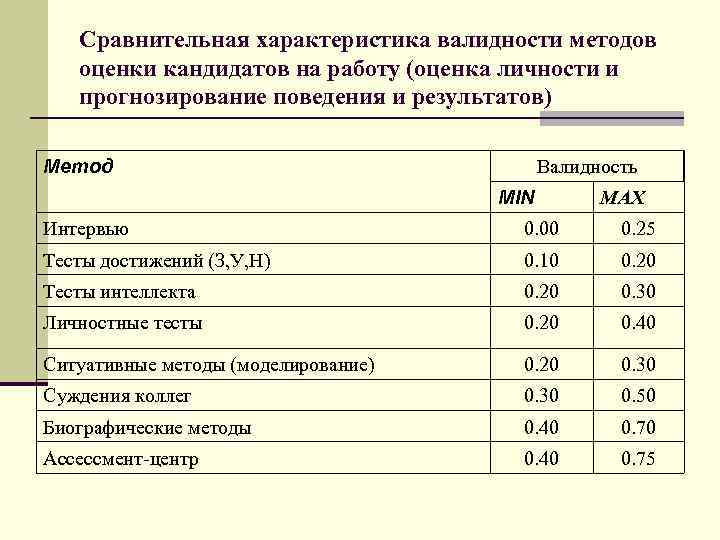 Сравнительная характеристика валидности методов оценки кандидатов на работу (оценка личности и прогнозирование поведения и результатов)

| Метод | Валидность | |
|---|---|---|
| | MIN | MAX |
| Интервью | 0.00 | 0.25 |
| Тесты достижений (З,У,Н) | 0.10 | 0.20 |
| Тесты интеллекта | 0.20 | 0.30 |
| Личностные тесты | 0.20 | 0.40 |
| Ситуативные методы (моделирование) | 0.20 | 0.30 |
| Суждения коллег | 0.30 | 0.50 |
| Биографические методы | 0.40 | 0.70 |
| Ассессмент-центр | 0.40 | 0.75 |